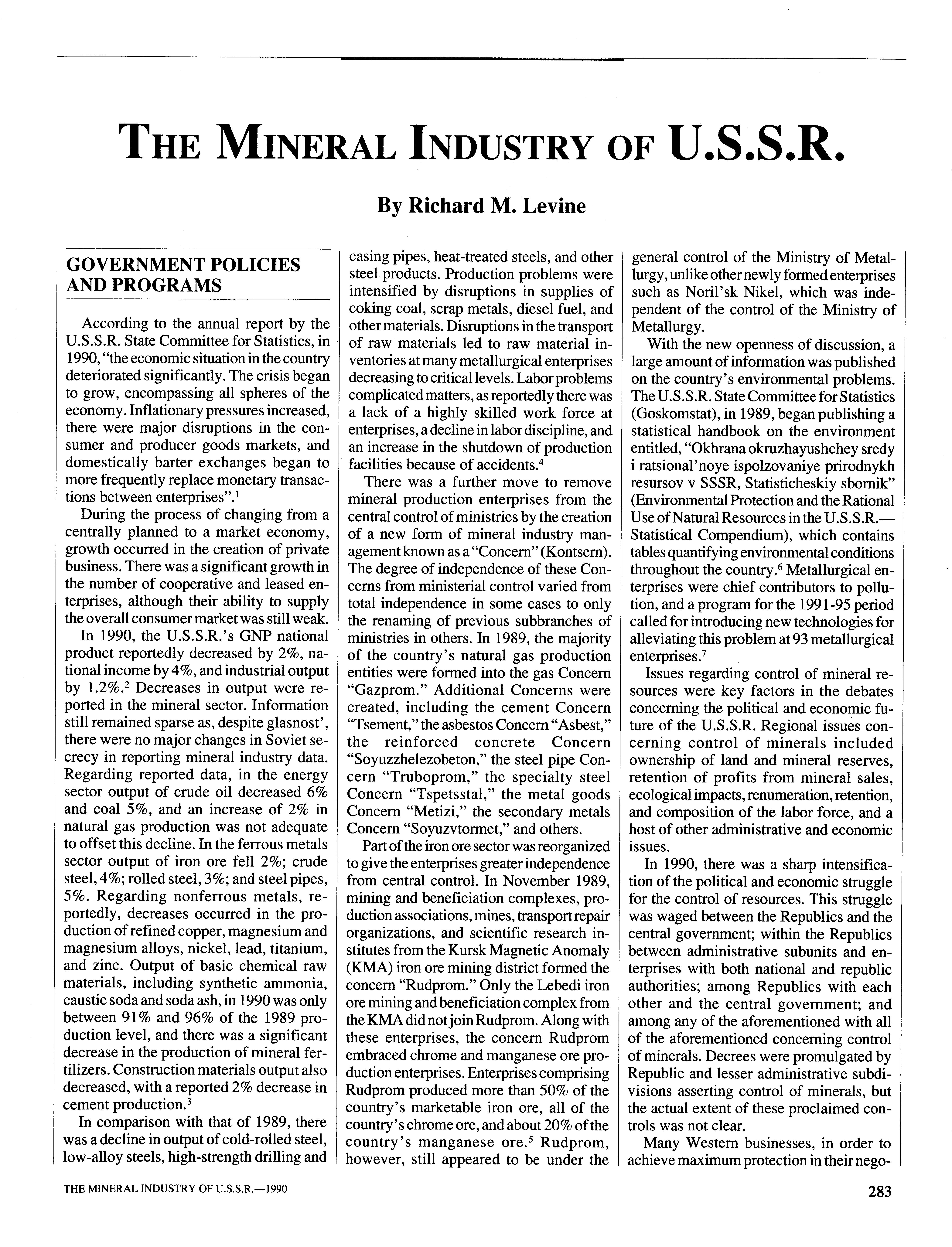 THE MINERAL INDUSTRY OF U.S.S.R.

By Richard M. Levine

GOVERNMENT POLICIES AND PROGRAMS

According to the annual report by the U.S.S.R. State Committee for Statistics, in 1990, "the economic situation in the country deteriorated significantly. The crisis began to grow, encompassing all spheres of the economy. Inflationary pressures increased, there were major disruptions in the consumer and producer goods markets, and domestically barter exchanges began to more frequently replace monetary transactions between enterprises".$^1$

During the process of changing from a centrally planned to a market economy, growth occurred in the creation of private business. There was a significant growth in the number of cooperative and leased enterprises, although their ability to supply the overall consumer market was still weak.

In 1990, the U.S.S.R.'s GNP national product reportedly decreased by 2%, national income by 4%, and industrial output by 1.2%.$^2$ Decreases in output were reported in the mineral sector. Information still remained sparse as, despite glasnost', there were no major changes in Soviet secrecy in reporting mineral industry data. Regarding reported data, in the energy sector output of crude oil decreased 6% and coal 5%, and an increase of 2% in natural gas production was not adequate to offset this decline. In the ferrous metals sector output of iron ore fell 2%; crude steel, 4%; rolled steel, 3%; and steel pipes, 5%. Regarding nonferrous metals, reportedly, decreases occurred in the production of refined copper, magnesium and magnesium alloys, nickel, lead, titanium, and zinc. Output of basic chemical raw materials, including synthetic ammonia, caustic soda and soda ash, in 1990 was only between 91% and 96% of the 1989 production level, and there was a significant decrease in the production of mineral fertilizers. Construction materials output also decreased, with a reported 2% decrease in cement production.$^3$

In comparison with that of 1989, there was a decline in output of cold-rolled steel, low-alloy steels, high-strength drilling and casing pipes, heat-treated steels, and other steel products. Production problems were intensified by disruptions in supplies of coking coal, scrap metals, diesel fuel, and other materials. Disruptions in the transport of raw materials led to raw material inventories at many metallurgical enterprises decreasing to critical levels. Labor problems complicated matters, as reportedly there was a lack of a highly skilled work force at enterprises, a decline in labor discipline, and an increase in the shutdown of production facilities because of accidents.$^4$

There was a further move to remove mineral production enterprises from the central control of ministries by the creation of a new form of mineral industry management known as a "Concern" (Kontsern). The degree of independence of these Concerns from ministerial control varied from total independence in some cases to only the renaming of previous subbranches of ministries in others. In 1989, the majority of the country's natural gas production entities were formed into the gas Concern "Gazprom." Additional Concerns were created, including the cement Concern "Tsement," the asbestos Concern "Asbest," the reinforced concrete Concern "Soyuzzhelezobeton," the steel pipe Concern "Truboprom," the specialty steel Concern "Tspetsstal," the metal goods Concern "Metizi," the secondary metals Concern "Soyuzvtormet," and others.

Part of the iron ore sector was reorganized to give the enterprises greater independence from central control. In November 1989, mining and beneficiation complexes, production associations, mines, transport repair organizations, and scientific research institutes from the Kursk Magnetic Anomaly (KMA) iron ore mining district formed the concern "Rudprom." Only the Lebedi iron ore mining and beneficiation complex from the KMA did not join Rudprom. Along with these enterprises, the concern Rudprom embraced chrome and manganese ore production enterprises. Enterprises comprising Rudprom produced more than 50% of the country's marketable iron ore, all of the country's chrome ore, and about 20% of the country's manganese ore.$^5$ Rudprom, however, still appeared to be under the general control of the Ministry of Metallurgy, unlike other newly formed enterprises such as Noril'sk Nikel, which was independent of the control of the Ministry of Metallurgy.

With the new openness of discussion, a large amount of information was published on the country's environmental problems. The U.S.S.R. State Committee for Statistics (Goskomstat), in 1989, began publishing a statistical handbook on the environment entitled, "Okhrana okruzhayushchey sredy i ratsional'noye ispolzovaniye prirodnykh resursov v SSSR, Statisticheskiy sbornik" (Environmental Protection and the Rational Use of Natural Resources in the U.S.S.R.—Statistical Compendium), which contains tables quantifying environmental conditions throughout the country.$^6$ Metallurgical enterprises were chief contributors to pollution, and a program for the 1991-95 period called for introducing new technologies for alleviating this problem at 93 metallurgical enterprises.$^7$

Issues regarding control of mineral resources were key factors in the debates concerning the political and economic future of the U.S.S.R. Regional issues concerning control of minerals included ownership of land and mineral reserves, retention of profits from mineral sales, ecological impacts, renumeration, retention, and composition of the labor force, and a host of other administrative and economic issues.

In 1990, there was a sharp intensification of the political and economic struggle for the control of resources. This struggle was waged between the Republics and the central government; within the Republics between administrative subunits and enterprises with both national and republic authorities; among Republics with each other and the central government; and among any of the aforementioned with all of the aforementioned concerning control of minerals. Decrees were promulgated by Republic and lesser administrative subdivisions asserting control of minerals, but the actual extent of these proclaimed controls was not clear.

Many Western businesses, in order to achieve maximum protection in their nego-

THE MINERAL INDUSTRY OF U.S.S.R.—1990

283